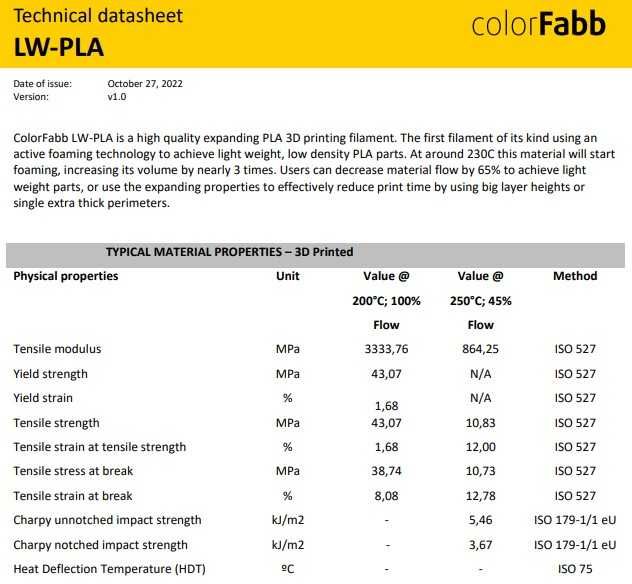 Technical datasheet
LW-PLA

colorFabb

Date of issue: October 27, 2022
Version: v1.0

ColorFabb LW-PLA is a high quality expanding PLA 3D printing filament. The first filament of its kind using an active foaming technology to achieve light weight, low density PLA parts. At around 230C this material will start foaming, increasing its volume by nearly 3 times. Users can decrease material flow by 65% to achieve light weight parts, or use the expanding properties to effectively reduce print time by using big layer heights or single extra thick perimeters.

TYPICAL MATERIAL PROPERTIES – 3D Printed

| Physical properties | Unit | Value @ 200°C; 100% Flow | Value @ 250°C; 45% Flow | Method |
|---|---|---|---|---|
| Tensile modulus | MPa | 3333,76 | 864,25 | ISO 527 |
| Yield strength | MPa | 43,07 | N/A | ISO 527 |
| Yield strain | % | 1,68 | N/A | ISO 527 |
| Tensile strength | MPa | 43,07 | 10,83 | ISO 527 |
| Tensile strain at tensile strength | % | 1,68 | 12,00 | ISO 527 |
| Tensile stress at break | MPa | 38,74 | 10,73 | ISO 527 |
| Tensile strain at break | % | 8,08 | 12,78 | ISO 527 |
| Charpy unnotched impact strength | kJ/m2 | - | 5,46 | ISO 179-1/1 eU |
| Charpy notched impact strength | kJ/m2 | - | 3,67 | ISO 179-1/1 eU |
| Heat Deflection Temperature (HDT) | ºC | - | - | ISO 75 |